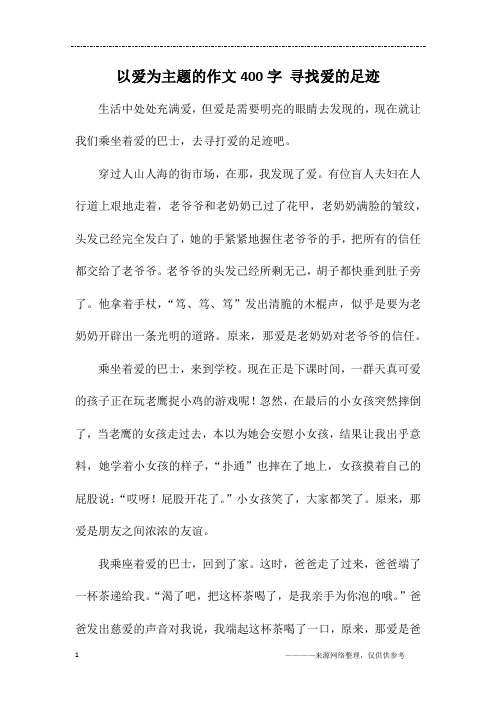 以爱为主题的作文400字 寻找爱的足迹

生活中处处充满爱，但爱是需要明亮的眼睛去发现的，现在就让我们乘坐着爱的巴士，去寻打爱的足迹吧。

穿过人山人海的街市场，在那，我发现了爱。有位盲人夫妇在人行道上艰地走着，老爷爷和老奶奶已过了花甲，老奶奶满脸的皱纹，头发已经完全发白了，她的手紧紧地握住老爷爷的手，把所有的信任都交给了老爷爷。老爷爷的头发已经所剩无已，胡子都快垂到肚子旁了。他拿着手杖，“笃、笃、笃”发出清脆的木棍声，似乎是要为老奶奶开辟出一条光明的道路。原来，那爱是老奶奶对老爷爷的信任。

乘坐着爱的巴士，来到学校。现在正是下课时间，一群天真可爱的孩子正在玩老鹰捉小鸡的游戏呢！忽然，在最后的小女孩突然摔倒了，当老鹰的女孩走过去，本以为她会安慰小女孩，结果让我出乎意料，她学着小女孩的样子，“扑通”也摔在了地上，女孩摸着自己的屁股说：“哎呀！屁股开花了。”小女孩笑了，大家都笑了。原来，那爱是朋友之间浓浓的友谊。

我乘座着爱的巴士，回到了家。这时，爸爸走了过来，爸爸端了一杯茶递给我。“渴了吧，把这杯茶喝了，是我亲手为你泡的哦。”爸爸发出慈爱的声音对我说，我端起这杯茶喝了一口，原来，那爱是爸

1 ————来源网络整理，仅供供参考